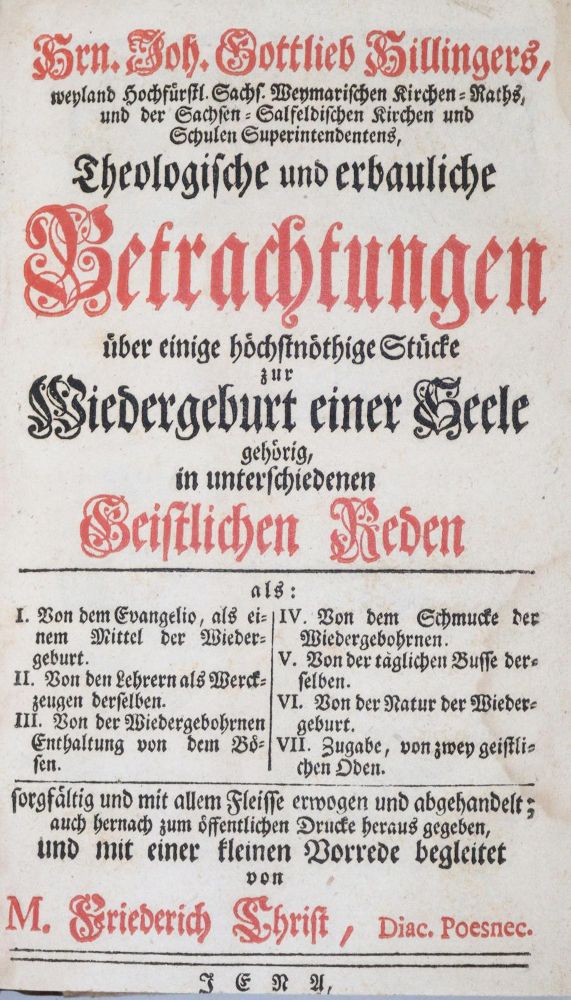 Hrn. Joh. Gottlieb Hillingers,
weyland Hochfürstl. Sachs. Weymarischen Kirchen-Raths, und der Sachsen-Salfeldischen Kirchen und Schulen Superintendentens,

Theologische und erbauliche

Betrachtungen

über einige höchstnöthige Stücke zur

Wiedergeburt einer Seele

gehörig, in unterschiedenen

Geistlichen Reden

als:

I. Von dem Evangelio, als einem Mittel der Wiedergeburt.
II. Von den Lehrern als Werckzeugen derselben.
III. Von der Wiedergebohrnen Enthaltung von dem Bösen.

IV. Von dem Schmucke der Wiedergebohrnen.
V. Von der täglichen Busse derselben.
VI. Von der Natur der Wiedergeburt.
VII. Zugabe, von zwey geistlichen Oden.

sorgfältig und mit allem Fleisse erwogen und abgehandelt; auch hernach zum öffentlichen Drucke heraus gegeben, und mit einer kleinen Vorrede begleitet von

M. Friederich Christ, Diac. Poesnec.

JENA,